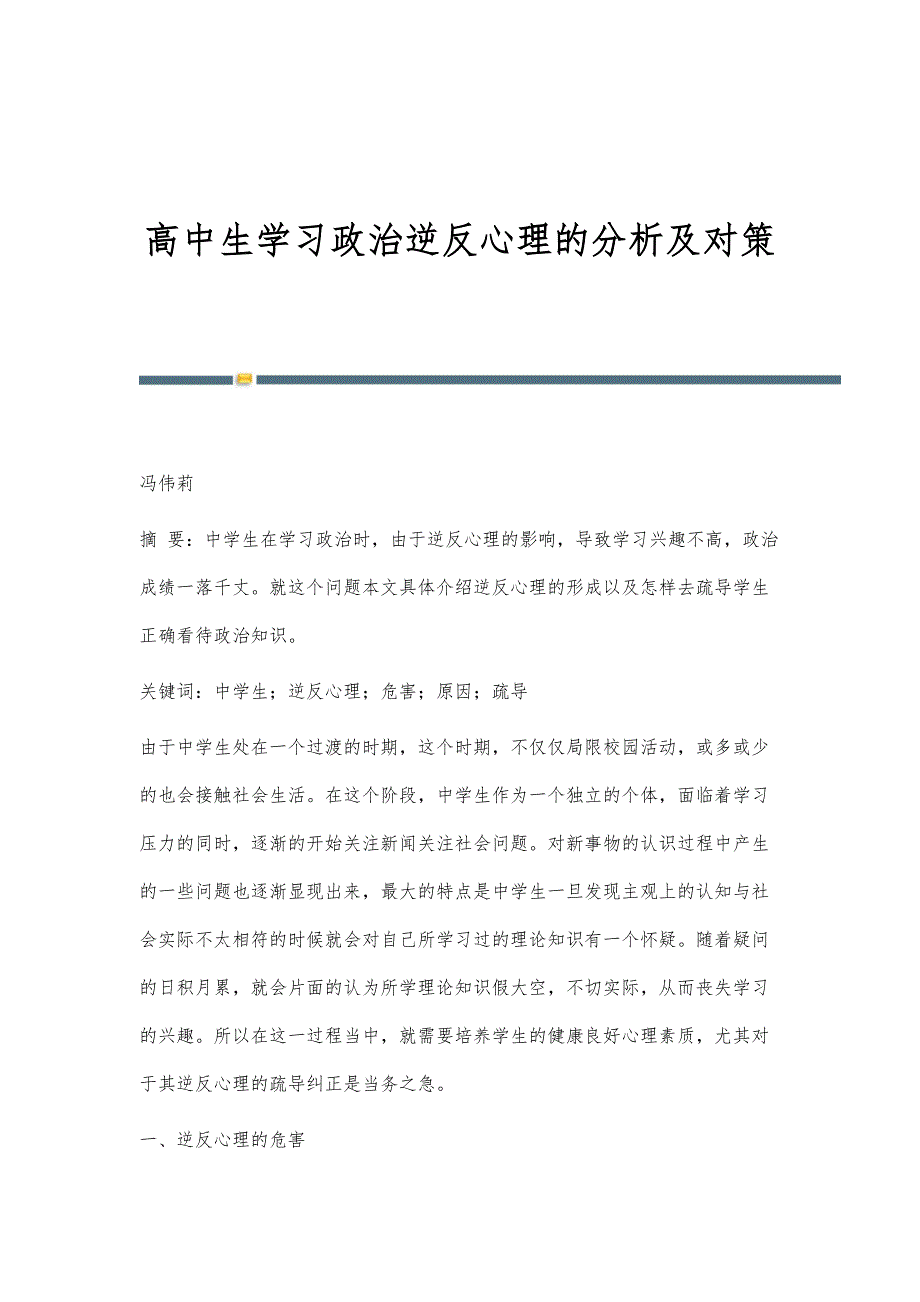 高中生学习政治逆反心理的分析及对策

冯伟莉

摘 要：中学生在学习政治时，由于逆反心理的影响，导致学习兴趣不高，政治成绩一落千丈。就这个问题本文具体介绍逆反心理的形成以及怎样去疏导学生正确看待政治知识。

关键词：中学生；逆反心理；危害；原因；疏导

由于中学生处在一个过渡的时期，这个时期，不仅仅局限校园活动，或多或少的也会接触社会生活。在这个阶段，中学生作为一个独立的个体，面临着学习压力的同时，逐渐的开始关注新闻关注社会问题。对新事物的认识过程中产生的一些问题也逐渐显现出来，最大的特点是中学生一旦发现主观上的认知与社会实际不太相符的时候就会对自己所学习过的理论知识有一个怀疑。随着疑问的日积月累，就会片面的认为所学理论知识假大空，不切实际，从而丧失学习的兴趣。所以在这一过程当中，就需要培养学生的健康良好心理素质，尤其对于其逆反心理的疏导纠正是当务之急。

一、逆反心理的危害